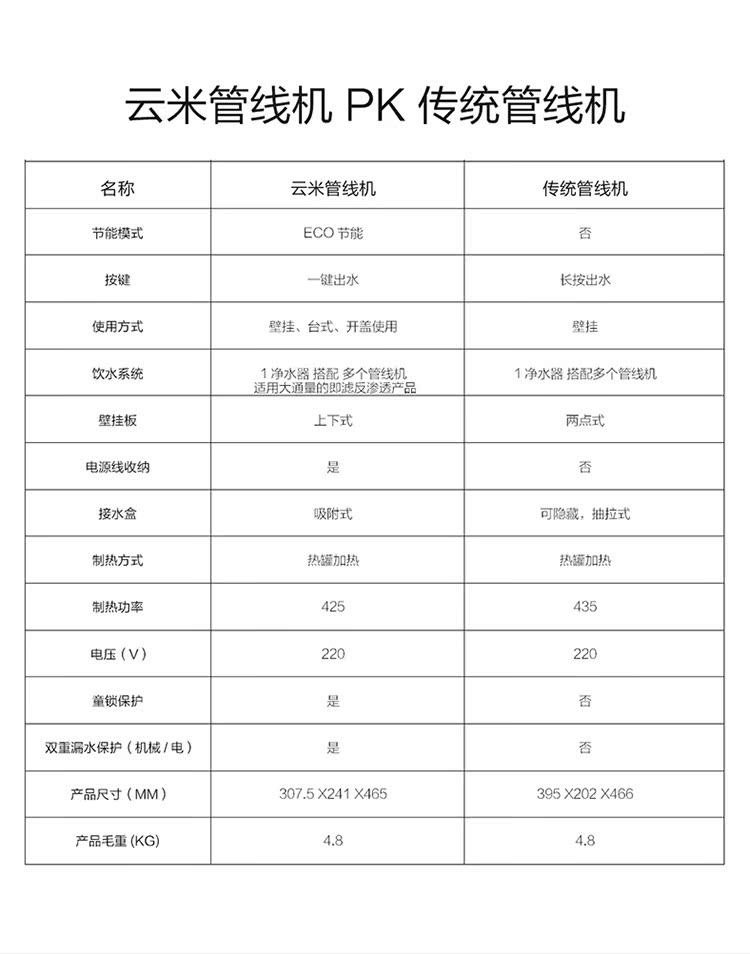 云米管线机 PK 传统管线机

| 名称 | 云米管线机 | 传统管线机 |
|---|---|---|
| 节能模式 | ECO 节能 | 否 |
| 按键 | 一键出水 | 长按出水 |
| 使用方式 | 壁挂、台式、开盖使用 | 壁挂 |
| 饮水系统 | 1 净水器 搭配 多个管线机 适用大通量的即滤反渗透产品 | 1 净水器 搭配多个管线机 |
| 壁挂板 | 上下式 | 两点式 |
| 电源线收纳 | 是 | 否 |
| 接水盒 | 吸附式 | 可隐藏，抽拉式 |
| 制热方式 | 热罐加热 | 热罐加热 |
| 制热功率 | 425 | 435 |
| 电压（V） | 220 | 220 |
| 童锁保护 | 是 | 否 |
| 双重漏水保护（机械 / 电） | 是 | 否 |
| 产品尺寸（MM） | 307.5 X241 X465 | 395 X202 X466 |
| 产品毛重 (KG) | 4.8 | 4.8 |